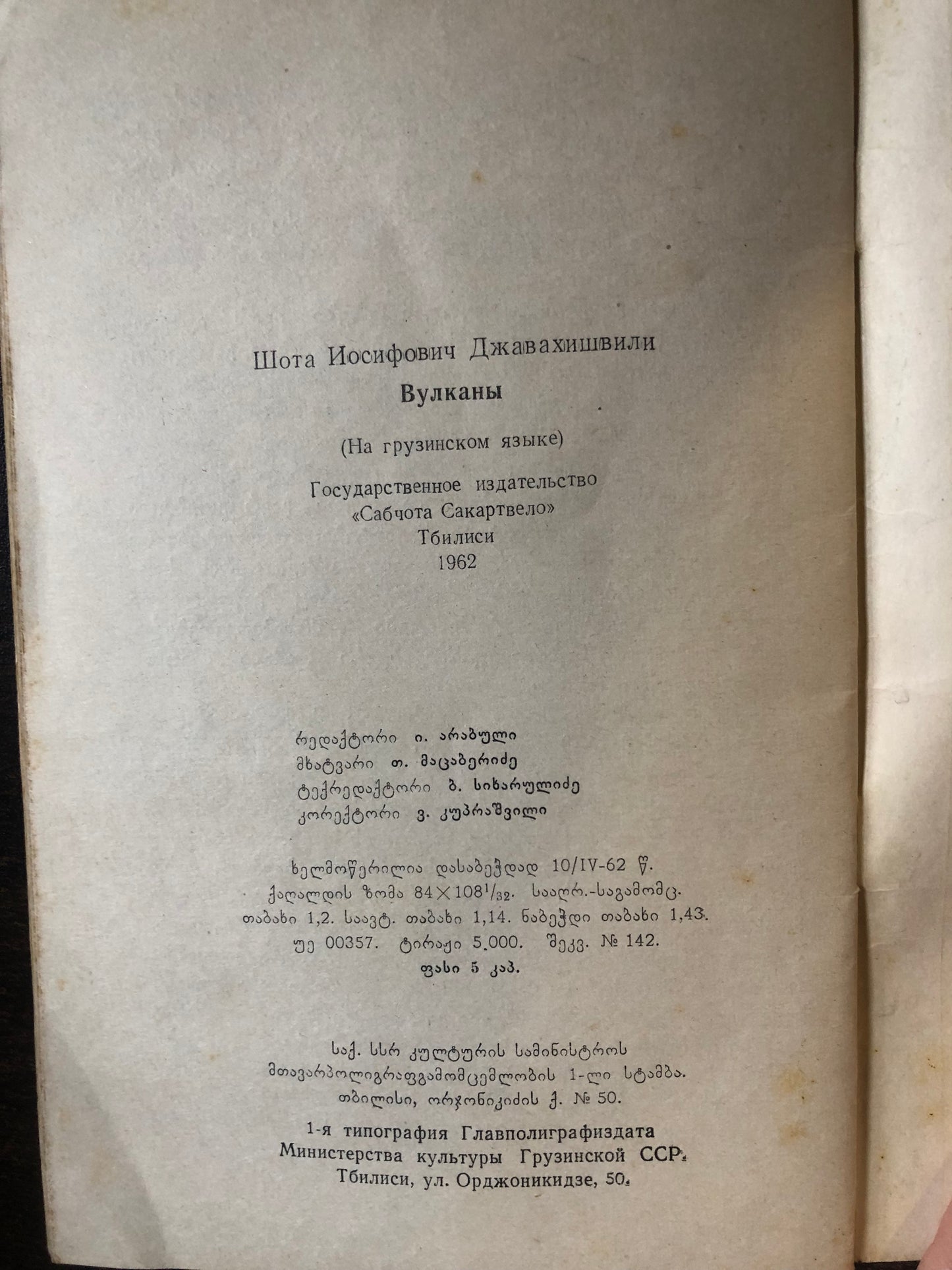 Шота Иосифович Джавахишвили

Вулканы

(На грузинском языке)

Государственное издательство
«Сабчота Сакартвело»
Тбилиси
1962

რედაქტორი ი. არაბული
მხატვარი თ. მაცაბერიძე
ტექრედაქტორი ბ. სიხარულიძე
კორექტორი ვ. კუპრაშვილი

ხელმოწერილია დასაბეჭდად 10/IV-62 წ.
ქაღალდის ზომა $84 \times 108^{1}/_{32}$. სააღრ.-საგამომც.
თაბახი 1,2. საავტ. თაბახი 1,14. ნაბეჭდი თაბახი 1,43.
უე 00357. ტირაჟი 5.000. შეკვ. № 142.
ფასი 5 კაპ.

საქ. სსრ კულტურის სამინისტროს
მთავარპოლიგრაფგამომცემლობის 1-ლი სტამბა.
თბილისი, ორჯონიკიძის ქ. № 50.

1-я типография Главполиграфиздата
Министерства культуры Грузинской ССР.
Тбилиси, ул. Орджоникидзе, 50.